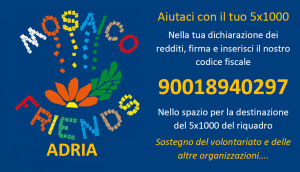 MOSAICO
FRIENDS
ADRIA

Aiutaci con il tuo 5x1000

Nella tua dichiarazione dei redditi, firma e inserisci il nostro codice fiscale

90018940297

Nello spazio per la destinazione del 5x1000 del riquadro

Sostegno del volontariato e delle altre organizzazioni....